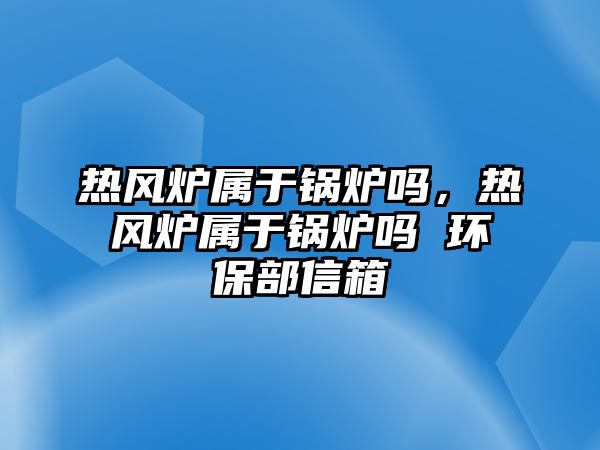 热风炉属于锅炉吗，热风炉属于锅炉吗 环保部信箱